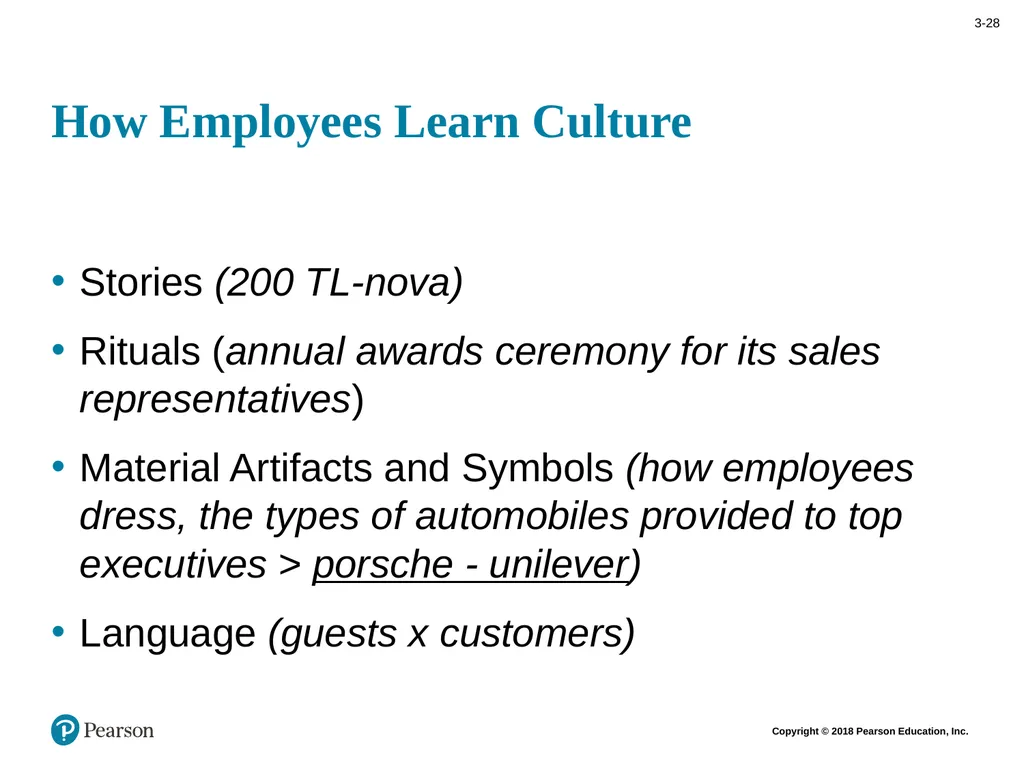 3-28

How Employees Learn Culture

• Stories (200 TL-nova)
• Rituals (annual awards ceremony for its sales representatives)
• Material Artifacts and Symbols (how employees dress, the types of automobiles provided to top executives > porsche - unilever)
• Language (guests x customers)

Pearson

Copyright © 2018 Pearson Education, Inc.